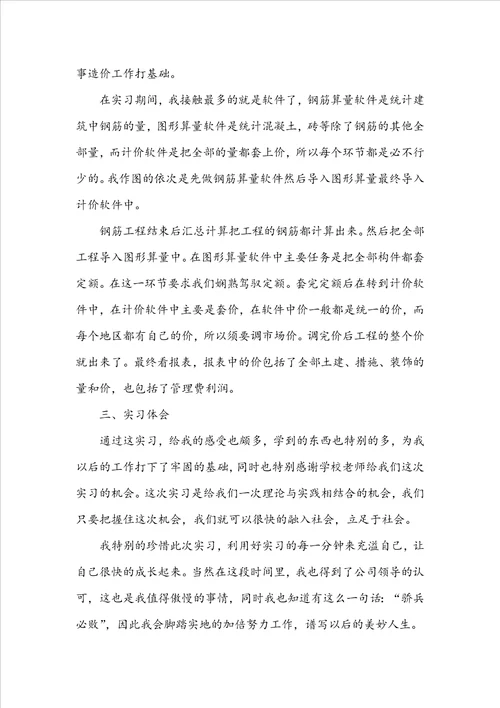 事造价工作打基础。

在实习期间，我接触最多的就是软件了，钢筋算量软件是统计建筑中钢筋的量，图形算量软件是统计混凝土，砖等除了钢筋的其他全部量，而计价软件是把全部的量都套上价，所以每个环节都是必不行少的。我作图的依次是先做钢筋算量软件然后导入图形算量最终导入计价软件中。

钢筋工程结束后汇总计算把工程的钢筋都计算出来。然后把全部工程导入图形算量中。在图形算量软件中主要任务是把全部构件都套定额。在这一环节要求我们娴熟驾驭定额。套完定额后在转到计价软件中，在计价软件中主要是套价，在软件中价一般都是统一的价，而每个地区都有自己的价，所以须要调市场价。调完价后工程的整个价就出来了。最终看报表，报表中的价包括了全部土建、措施、装饰的量和价，也包括了管理费利润。

三、实习体会

通过这实习，给我的感受也颇多，学到的东西也特别的多，为我以后的工作打下了牢固的基础，同时也特别感谢学校老师给我们这次实习的机会。这次实习是给我们一次理论与实践相结合的机会，我们只要把握住这次机会，我们就可以很快的融入社会，立足于社会。

我特别的珍惜此次实习，利用好实习的每一分钟来充溢自己，让自己很快的成长起来。当然在这段时间里，我也得到了公司领导的认可，这也是我值得傲慢的事情，同时我也知道有这么一句话：“骄兵必败”，因此我会脚踏实地的加倍努力工作，谱写以后的美妙人生。